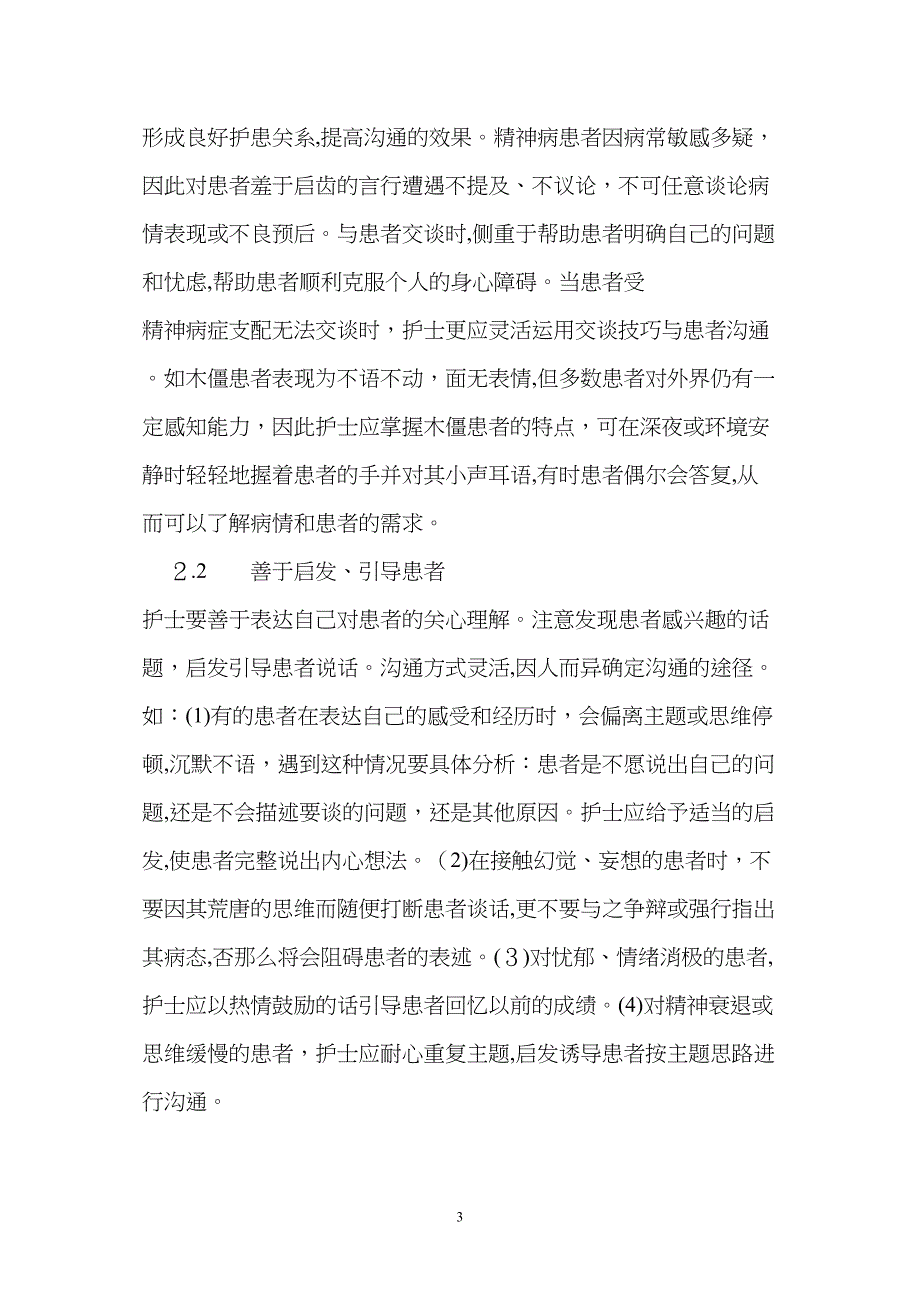 形成良好护患关系,提高沟通的效果。精神病患者因病常敏感多疑，因此对患者羞于启齿的言行遭遇不提及、不议论，不可任意谈论病情表现或不良预后。与患者交谈时,侧重于帮助患者明确自己的问题和忧虑,帮助患者顺利克服个人的身心障碍。当患者受精神病症支配无法交谈时，护士更应灵活运用交谈技巧与患者沟通。如木僵患者表现为不语不动，面无表情,但多数患者对外界仍有一定感知能力，因此护士应掌握木僵患者的特点，可在深夜或环境安静时轻轻地握着患者的手并对其小声耳语,有时患者偶尔会答复,从而可以了解病情和患者的需求。

2.2　善于启发、引导患者

护士要善于表达自己对患者的关心理解。注意发现患者感兴趣的话题，启发引导患者说话。沟通方式灵活,因人而异确定沟通的途径。如：(1)有的患者在表达自己的感受和经历时，会偏离主题或思维停顿,沉默不语，遇到这种情况要具体分析：患者是不愿说出自己的问题,还是不会描述要谈的问题，还是其他原因。护士应给予适当的启发,使患者完整说出内心想法。（2)在接触幻觉、妄想的患者时，不要因其荒唐的思维而随便打断患者谈话,更不要与之争辩或强行指出其病态,否那么将会阻碍患者的表述。(３)对忧郁、情绪消极的患者,护士应以热情鼓励的话引导患者回忆以前的成绩。(4)对精神衰退或思维缓慢的患者，护士应耐心重复主题,启发诱导患者按主题思路进行沟通。

3